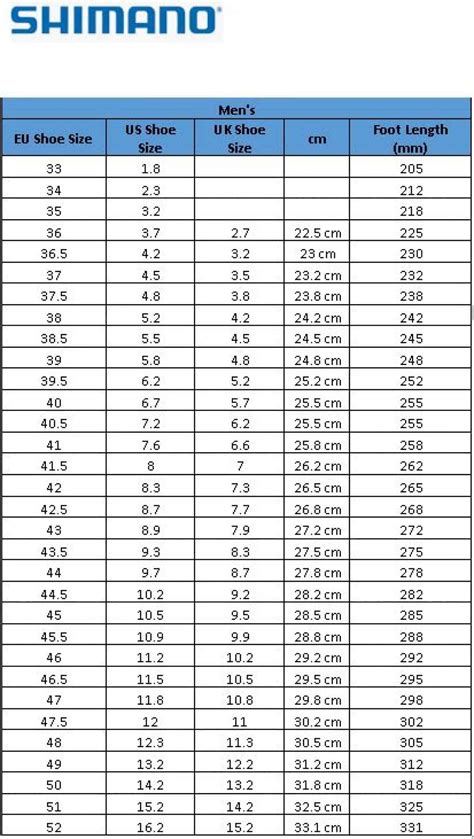 SHIMANO

Men's

| EU Shoe Size | US Shoe Size | UK Shoe Size | cm | Foot Length (mm) |
|---|---|---|---|---|
| 33 | 1.8 | | | 205 |
| 34 | 2.3 | | | 212 |
| 35 | 3.2 | | | 218 |
| 36 | 3.7 | 2.7 | 22.5 cm | 225 |
| 36.5 | 4.2 | 3.2 | 23 cm | 230 |
| 37 | 4.5 | 3.5 | 23.2 cm | 232 |
| 37.5 | 4.8 | 3.8 | 23.8 cm | 238 |
| 38 | 5.2 | 4.2 | 24.2 cm | 242 |
| 38.5 | 5.5 | 4.5 | 24.5 cm | 245 |
| 39 | 5.8 | 4.8 | 24.8 cm | 248 |
| 39.5 | 6.2 | 5.2 | 25.2 cm | 252 |
| 40 | 6.7 | 5.7 | 25.5 cm | 255 |
| 40.5 | 7.2 | 6.2 | 25.5 cm | 255 |
| 41 | 7.6 | 6.6 | 25.8 cm | 258 |
| 41.5 | 8 | 7 | 26.2 cm | 262 |
| 42 | 8.3 | 7.3 | 26.5 cm | 265 |
| 42.5 | 8.7 | 7.7 | 26.8 cm | 268 |
| 43 | 8.9 | 7.9 | 27.2 cm | 272 |
| 43.5 | 9.3 | 8.3 | 27.5 cm | 275 |
| 44 | 9.7 | 8.7 | 27.8 cm | 278 |
| 44.5 | 10.2 | 9.2 | 28.2 cm | 282 |
| 45 | 10.5 | 9.5 | 28.5 cm | 285 |
| 45.5 | 10.9 | 9.9 | 28.8 cm | 288 |
| 46 | 11.2 | 10.2 | 29.2 cm | 292 |
| 46.5 | 11.5 | 10.5 | 29.5 cm | 295 |
| 47 | 11.8 | 10.8 | 29.8 cm | 298 |
| 47.5 | 12 | 11 | 30.2 cm | 302 |
| 48 | 12.3 | 11.3 | 30.5 cm | 305 |
| 49 | 13.2 | 12.2 | 31.2 cm | 312 |
| 50 | 14.2 | 13.2 | 31.8 cm | 318 |
| 51 | 15.2 | 14.2 | 32.5 cm | 325 |
| 52 | 16.2 | 15.2 | 33.1 cm | 331 |